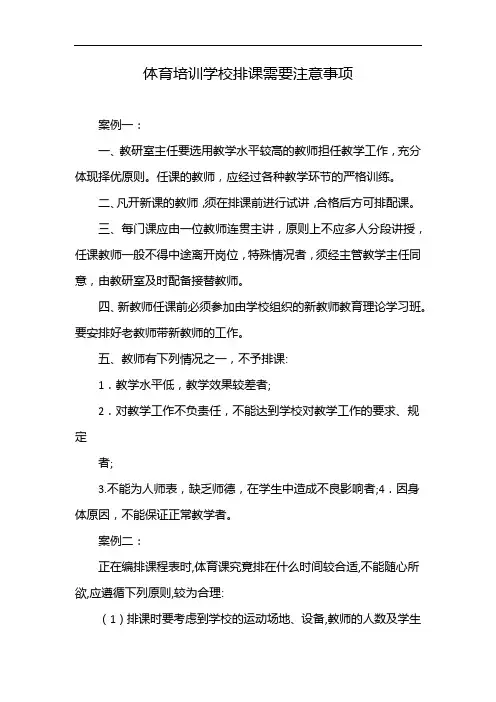 体育培训学校排课需要注意事项

案例一：

一、教研室主任要选用教学水平较高的教师担任教学工作，充分体现择优原则。任课的教师，应经过各种教学环节的严格训练。

二、凡开新课的教师，须在排课前进行试讲，合格后方可排配课。

三、每门课应由一位教师连贯主讲，原则上不应多人分段讲授，任课教师一般不得中途离开岗位，特殊情况者，须经主管教学主任同意，由教研室及时配备接替教师。

四、新教师任课前必须参加由学校组织的新教师教育理论学习班。要安排好老教师带新教师的工作。

五、教师有下列情况之一，不予排课:

1．教学水平低，教学效果较差者;

2．对教学工作不负责任，不能达到学校对教学工作的要求、规定

者;

3.不能为人师表，缺乏师德，在学生中造成不良影响者;4．因身体原因，不能保证正常教学者。

案例二：

正在编排课程表时,体育课究竟排在什么时间较合适,不能随心所欲,应遵循下列原则,较为合理:

（1）排课时要考虑到学校的运动场地、设备,教师的人数及学生